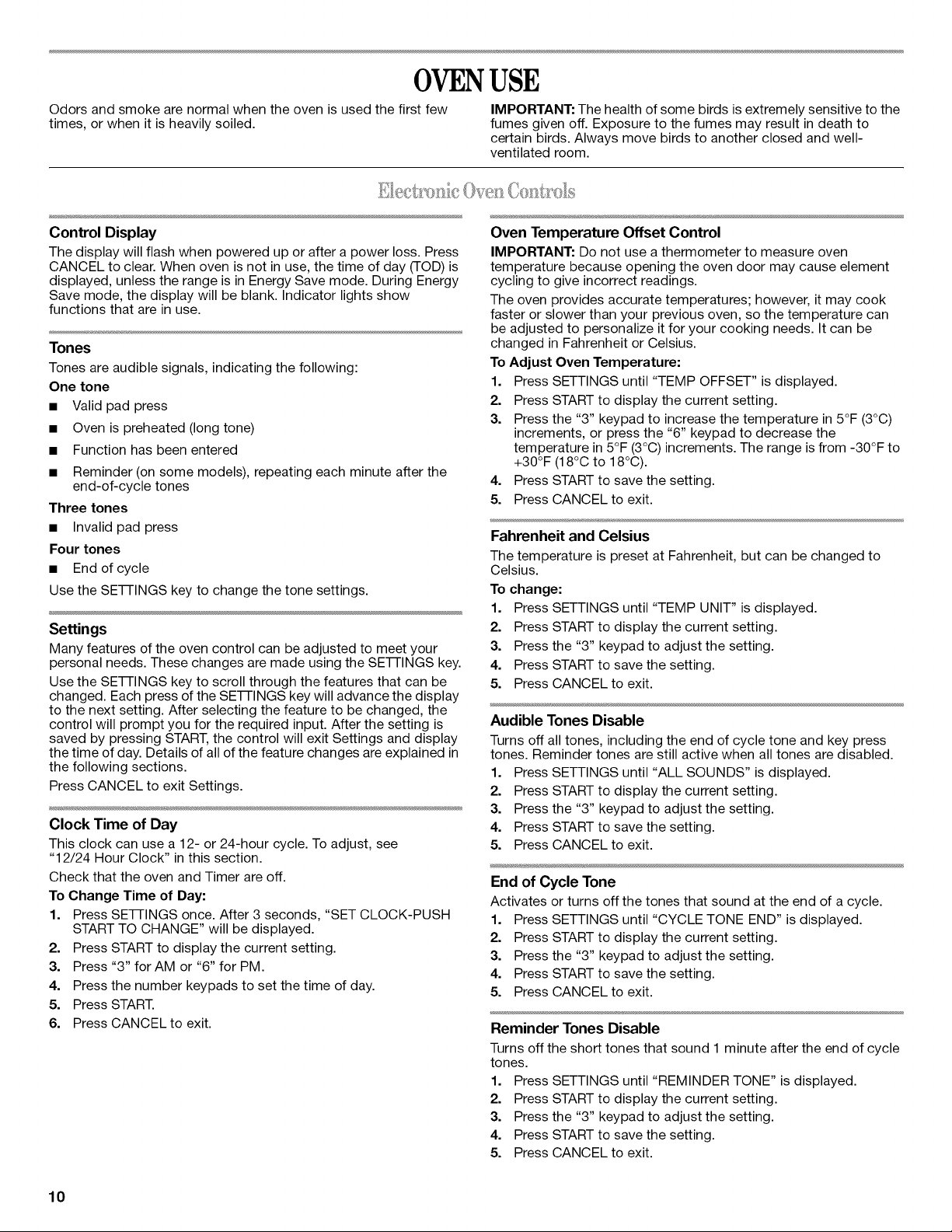 OVEN USE

Odors and smoke are normal when the oven is used the first few times, or when it is heavily soiled.

IMPORTANT: The health of some birds is extremely sensitive to the fumes given off. Exposure to the fumes may result in death to certain birds. Always move birds to another closed and well-ventilated room.

Electronic Oven Controls

Control Display

The display will flash when powered up or after a power loss. Press CANCEL to clear. When oven is not in use, the time of day (TOD) is displayed, unless the range is in Energy Save mode. During Energy Save mode, the display will be blank. Indicator lights show functions that are in use.

Tones

Tones are audible signals, indicating the following:

One tone

■ Valid pad press

■ Oven is preheated (long tone)

■ Function has been entered

■ Reminder (on some models), repeating each minute after the end-of-cycle tones

Three tones

■ Invalid pad press

Four tones

■ End of cycle

Use the SETTINGS key to change the tone settings.

Settings

Many features of the oven control can be adjusted to meet your personal needs. These changes are made using the SETTINGS key.

Use the SETTINGS key to scroll through the features that can be changed. Each press of the SETTINGS key will advance the display to the next setting. After selecting the feature to be changed, the control will prompt you for the required input. After the setting is saved by pressing START, the control will exit Settings and display the time of day. Details of all of the feature changes are explained in the following sections.

Press CANCEL to exit Settings.

Clock Time of Day

This clock can use a 12- or 24-hour cycle. To adjust, see "12/24 Hour Clock" in this section.

Check that the oven and Timer are off.

To Change Time of Day:

1. Press SETTINGS once. After 3 seconds, "SET CLOCK-PUSH START TO CHANGE" will be displayed.
2. Press START to display the current setting.
3. Press "3" for AM or "6" for PM.
4. Press the number keypads to set the time of day.
5. Press START.
6. Press CANCEL to exit.

Oven Temperature Offset Control

IMPORTANT: Do not use a thermometer to measure oven temperature because opening the oven door may cause element cycling to give incorrect readings.

The oven provides accurate temperatures; however, it may cook faster or slower than your previous oven, so the temperature can be adjusted to personalize it for your cooking needs. It can be changed in Fahrenheit or Celsius.

To Adjust Oven Temperature:

1. Press SETTINGS until "TEMP OFFSET" is displayed.
2. Press START to display the current setting.
3. Press the "3" keypad to increase the temperature in 5°F (3°C) increments, or press the "6" keypad to decrease the temperature in 5°F (3°C) increments. The range is from -30°F to +30°F (18°C to 18°C).
4. Press START to save the setting.
5. Press CANCEL to exit.

Fahrenheit and Celsius

The temperature is preset at Fahrenheit, but can be changed to Celsius.

To change:

1. Press SETTINGS until "TEMP UNIT" is displayed.
2. Press START to display the current setting.
3. Press the "3" keypad to adjust the setting.
4. Press START to save the setting.
5. Press CANCEL to exit.

Audible Tones Disable

Turns off all tones, including the end of cycle tone and key press tones. Reminder tones are still active when all tones are disabled.

1. Press SETTINGS until "ALL SOUNDS" is displayed.
2. Press START to display the current setting.
3. Press the "3" keypad to adjust the setting.
4. Press START to save the setting.
5. Press CANCEL to exit.

End of Cycle Tone

Activates or turns off the tones that sound at the end of a cycle.

1. Press SETTINGS until "CYCLE TONE END" is displayed.
2. Press START to display the current setting.
3. Press the "3" keypad to adjust the setting.
4. Press START to save the setting.
5. Press CANCEL to exit.

Reminder Tones Disable

Turns off the short tones that sound 1 minute after the end of cycle tones.

1. Press SETTINGS until "REMINDER TONE" is displayed.
2. Press START to display the current setting.
3. Press the "3" keypad to adjust the setting.
4. Press START to save the setting.
5. Press CANCEL to exit.

10